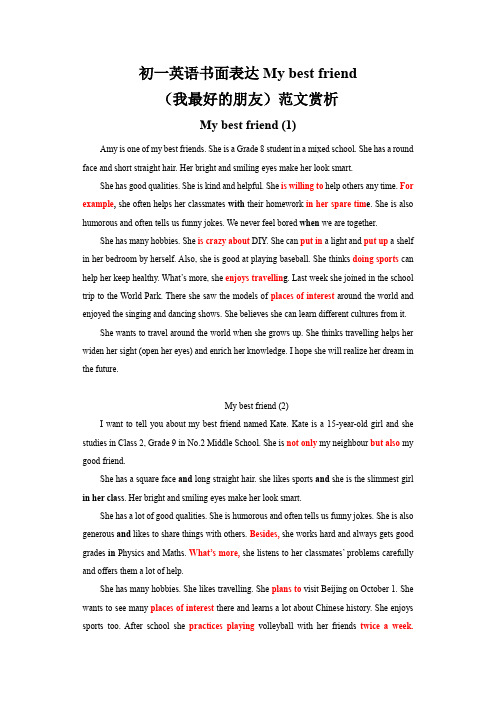 初一英语书面表达 My best friend
（我最好的朋友）范文赏析

My best friend (1)

Amy is one of my best friends. She is a Grade 8 student in a mixed school. She has a round face and short straight hair. Her bright and smiling eyes make her look smart.

She has good qualities. She is kind and helpful. She is willing to help others any time. For example, she often helps her classmates with their homework in her spare time. She is also humorous and often tells us funny jokes. We never feel bored when we are together.

She has many hobbies. She is crazy about DIY. She can put in a light and put up a shelf in her bedroom by herself. Also, she is good at playing baseball. She thinks doing sports can help her keep healthy. What's more, she enjoys travelling. Last week she joined in the school trip to the World Park. There she saw the models of places of interest around the world and enjoyed the singing and dancing shows. She believes she can learn different cultures from it.

She wants to travel around the world when she grows up. She thinks travelling helps her widen her sight (open her eyes) and enrich her knowledge. I hope she will realize her dream in the future.

My best friend (2)

I want to tell you about my best friend named Kate. Kate is a 15-year-old girl and she studies in Class 2, Grade 9 in No.2 Middle School. She is not only my neighbour but also my good friend.

She has a square face and long straight hair. she likes sports and she is the slimmest girl in her class. Her bright and smiling eyes make her look smart.

She has a lot of good qualities. She is humorous and often tells us funny jokes. She is also generous and likes to share things with others. Besides, she works hard and always gets good grades in Physics and Maths. What's more, she listens to her classmates' problems carefully and offers them a lot of help.

She has many hobbies. She likes travelling. She plans to visit Beijing on October 1. She wants to see many places of interest there and learns a lot about Chinese history. She enjoys sports too. After school she practices playing volleyball with her friends twice a week.